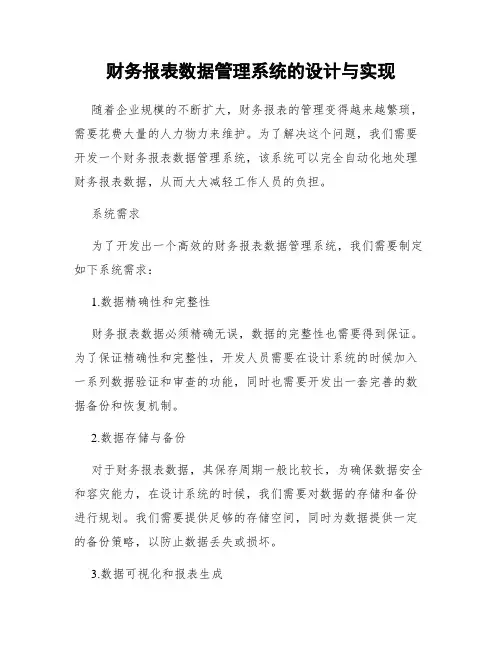 财务报表数据管理系统的设计与实现

随着企业规模的不断扩大，财务报表的管理变得越来越繁琐，需要花费大量的人力物力来维护。为了解决这个问题，我们需要开发一个财务报表数据管理系统，该系统可以完全自动化地处理财务报表数据，从而大大减轻工作人员的负担。

系统需求

为了开发出一个高效的财务报表数据管理系统，我们需要制定如下系统需求：

1.数据精确性和完整性

财务报表数据必须精确无误，数据的完整性也需要得到保证。为了保证精确性和完整性，开发人员需要在设计系统的时候加入一系列数据验证和审查的功能，同时也需要开发出一套完善的数据备份和恢复机制。

2.数据存储与备份

对于财务报表数据，其保存周期一般比较长，为确保数据安全和容灾能力，在设计系统的时候，我们需要对数据的存储和备份进行规划。我们需要提供足够的存储空间，同时为数据提供一定的备份策略，以防止数据丢失或损坏。

3.数据可视化和报表生成